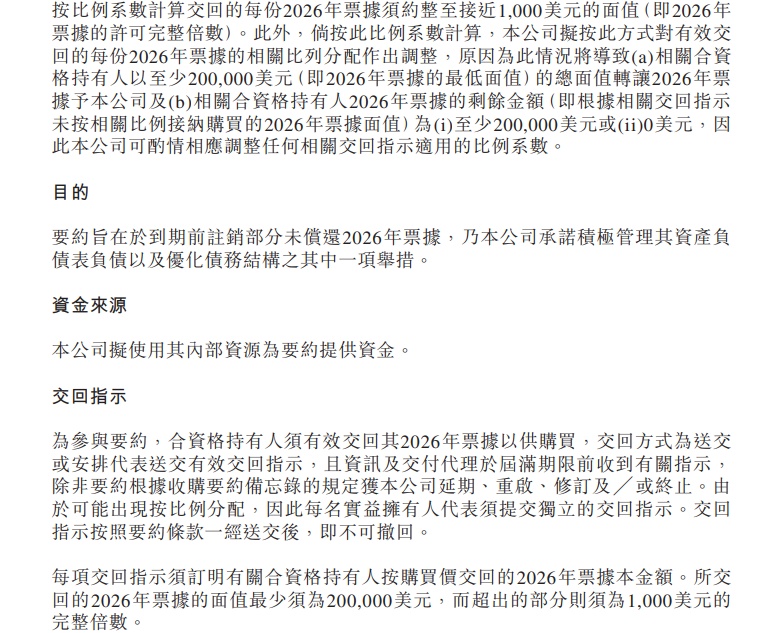 按比例系數計算交回的每份2026年票據須約整至接近1,000美元的面值（即2026年票據的許可完整倍數）。此外，倘按此比例系數計算，本公司擬按此方式對有效交回的每份2026年票據的相關比列分配作出調整，原因為此情況將導致(a)相關合資格持有人以至少200,000美元（即2026年票據的最低面值）的總面值轉讓2026年票據予本公司及(b)相關合資格持有人2026年票據的剩餘金額（即根據相關交回指示未按相關比例接納購買的2026年票據面值）為(i)至少200,000美元或(ii)0美元，因此本公司可酌情相應調整任何相關交回指示適用的比例系數。

目的

要約旨在於到期前註銷部分未償還2026年票據，乃本公司承諾積極管理其資產負債表負債以及優化債務結構之其中一項舉措。

資金來源

本公司擬使用其內部資源為要約提供資金。

交回指示

為參與要約，合資格持有人須有效交回其2026年票據以供購買，交回方式為送交或安排代表送交有效交回指示，且資訊及交付代理於屆滿期限前收到有關指示，除非要約根據收購要約備忘錄的規定獲本公司延期、重啟、修訂及／或終止。由於可能出現按比例分配，因此每名實益擁有人代表須提交獨立的交回指示。交回指示按照要約條款一經送交後，即不可撤回。

每項交回指示須訂明有關合資格持有人按購買價交回的2026年票據本金額。所交回的2026年票據的面值最少須為200,000美元，而超出的部分則須為1,000美元的完整倍數。